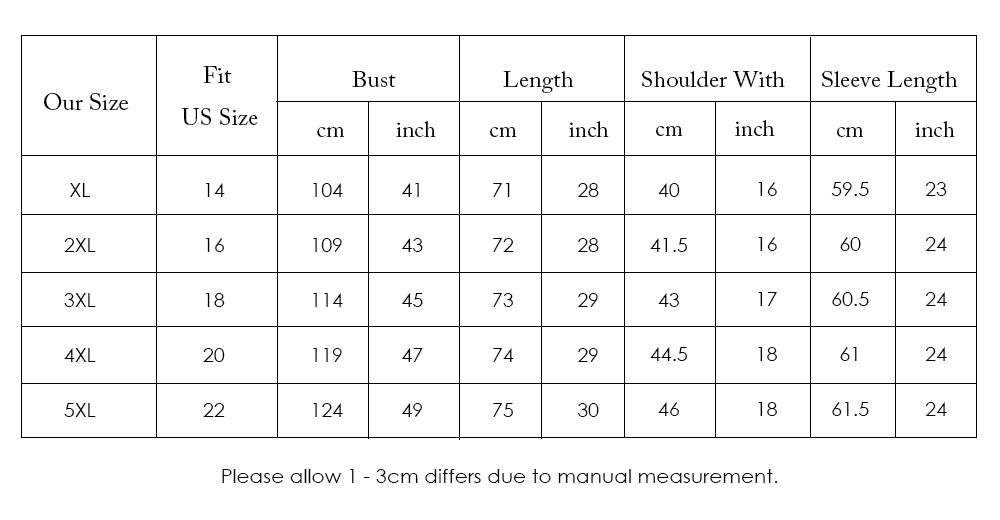 | Our Size | Fit US Size | Bust cm | Bust inch | Length cm | Length inch | Shoulder With cm | Shoulder With inch | Sleeve Length cm | Sleeve Length inch |
|---|---|---|---|---|---|---|---|---|---|
| XL | 14 | 104 | 41 | 71 | 28 | 40 | 16 | 59.5 | 23 |
| 2XL | 16 | 109 | 43 | 72 | 28 | 41.5 | 16 | 60 | 24 |
| 3XL | 18 | 114 | 45 | 73 | 29 | 43 | 17 | 60.5 | 24 |
| 4XL | 20 | 119 | 47 | 74 | 29 | 44.5 | 18 | 61 | 24 |
| 5XL | 22 | 124 | 49 | 75 | 30 | 46 | 18 | 61.5 | 24 |

Please allow 1 - 3cm differs due to manual measurement.